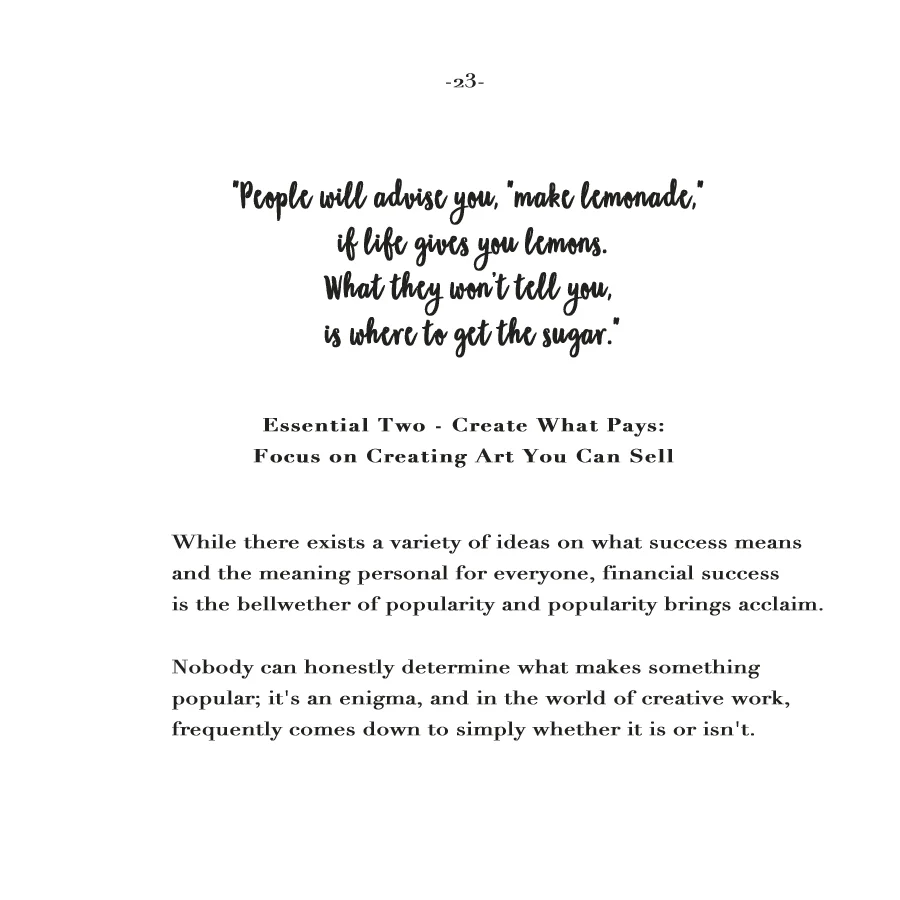 -23-

"People will advise you, "make lemonade," if life gives you lemons. What they won't tell you, is where to get the sugar."

Essential Two - Create What Pays:
Focus on Creating Art You Can Sell

While there exists a variety of ideas on what success means and the meaning personal for everyone, financial success is the bellwether of popularity and popularity brings acclaim.

Nobody can honestly determine what makes something popular; it's an enigma, and in the world of creative work, frequently comes down to simply whether it is or isn't.